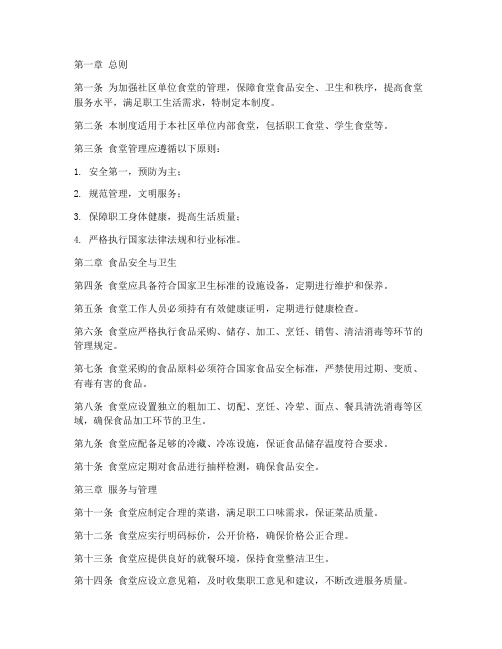 第一章 总则

第一条 为加强社区单位食堂的管理，保障食堂食品安全、卫生和秩序，提高食堂服务水平，满足职工生活需求，特制定本制度。

第二条 本制度适用于本社区单位内部食堂，包括职工食堂、学生食堂等。

第三条 食堂管理应遵循以下原则：

1. 安全第一，预防为主；

2. 规范管理，文明服务；

3. 保障职工身体健康，提高生活质量；

4. 严格执行国家法律法规和行业标准。

第二章 食品安全与卫生

第四条 食堂应具备符合国家卫生标准的设施设备，定期进行维护和保养。

第五条 食堂工作人员必须持有有效健康证明，定期进行健康检查。

第六条 食堂应严格执行食品采购、储存、加工、烹饪、销售、清洁消毒等环节的管理规定。

第七条 食堂采购的食品原料必须符合国家食品安全标准，严禁使用过期、变质、有毒有害的食品。

第八条 食堂应设置独立的粗加工、切配、烹饪、冷荤、面点、餐具清洗消毒等区域，确保食品加工环节的卫生。

第九条 食堂应配备足够的冷藏、冷冻设施，保证食品储存温度符合要求。

第十条 食堂应定期对食品进行抽样检测，确保食品安全。

第三章 服务与管理

第十一条 食堂应制定合理的菜谱，满足职工口味需求，保证菜品质量。

第十二条 食堂应实行明码标价，公开价格，确保价格公正合理。

第十三条 食堂应提供良好的就餐环境，保持食堂整洁卫生。

第十四条 食堂应设立意见箱，及时收集职工意见和建议，不断改进服务质量。